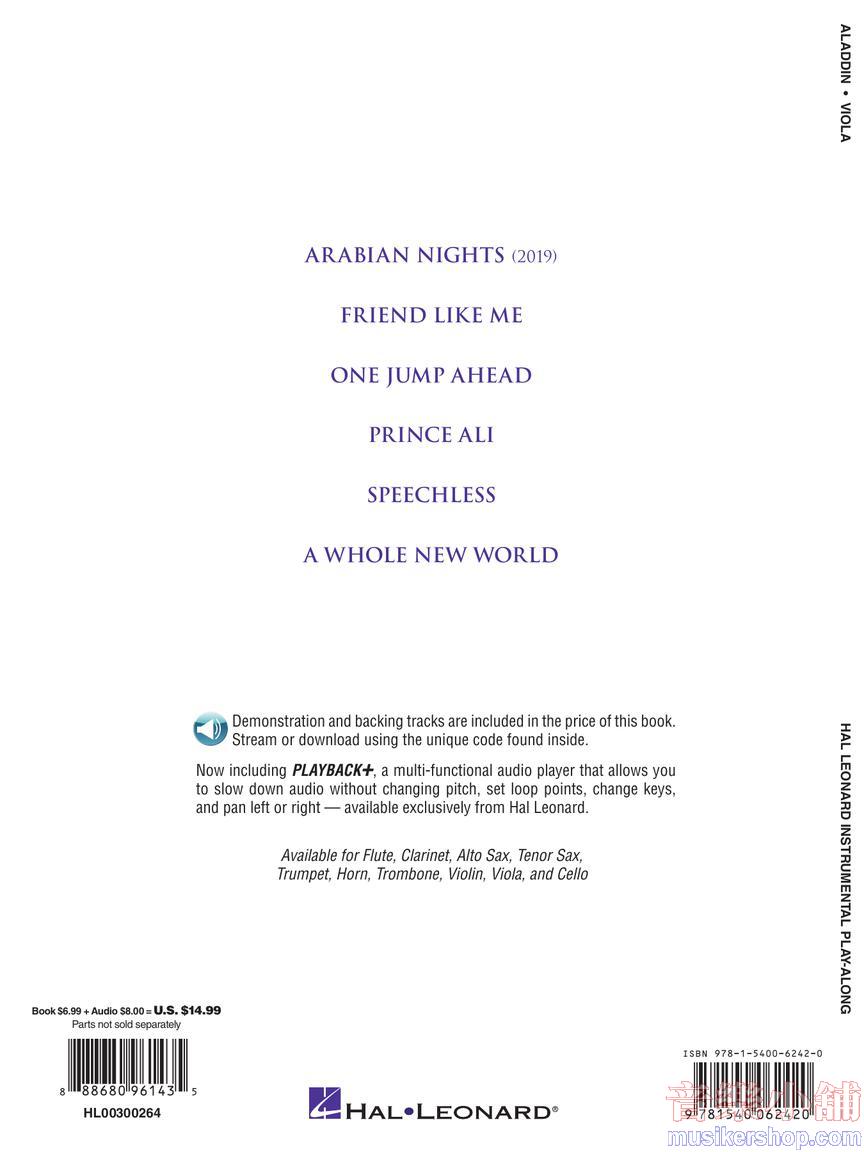 ALADDIN • VIOLA

ARABIAN NIGHTS (2019)

FRIEND LIKE ME

ONE JUMP AHEAD

PRINCE ALI

SPEECHLESS

A WHOLE NEW WORLD

Demonstration and backing tracks are included in the price of this book. Stream or download using the unique code found inside.

Now including PLAYBACK+, a multi-functional audio player that allows you to slow down audio without changing pitch, set loop points, change keys, and pan left or right — available exclusively from Hal Leonard.

Available for Flute, Clarinet, Alto Sax, Tenor Sax, Trumpet, Horn, Trombone, Violin, Viola, and Cello

HAL LEONARD INSTRUMENTAL PLAY-ALONG

Book $6.99 + Audio $8.00 = U.S. $14.99
Parts not sold separately

8 88680 96143 5

HL00300264

HAL•LEONARD®

ISBN 978-1-5400-6242-0

9 781540 062420

音樂小舖
musikershop.com